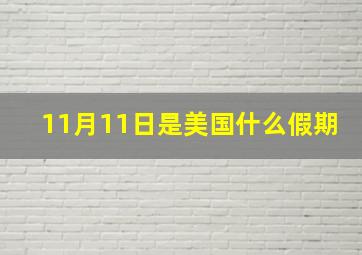 11月11日是美国什么假期